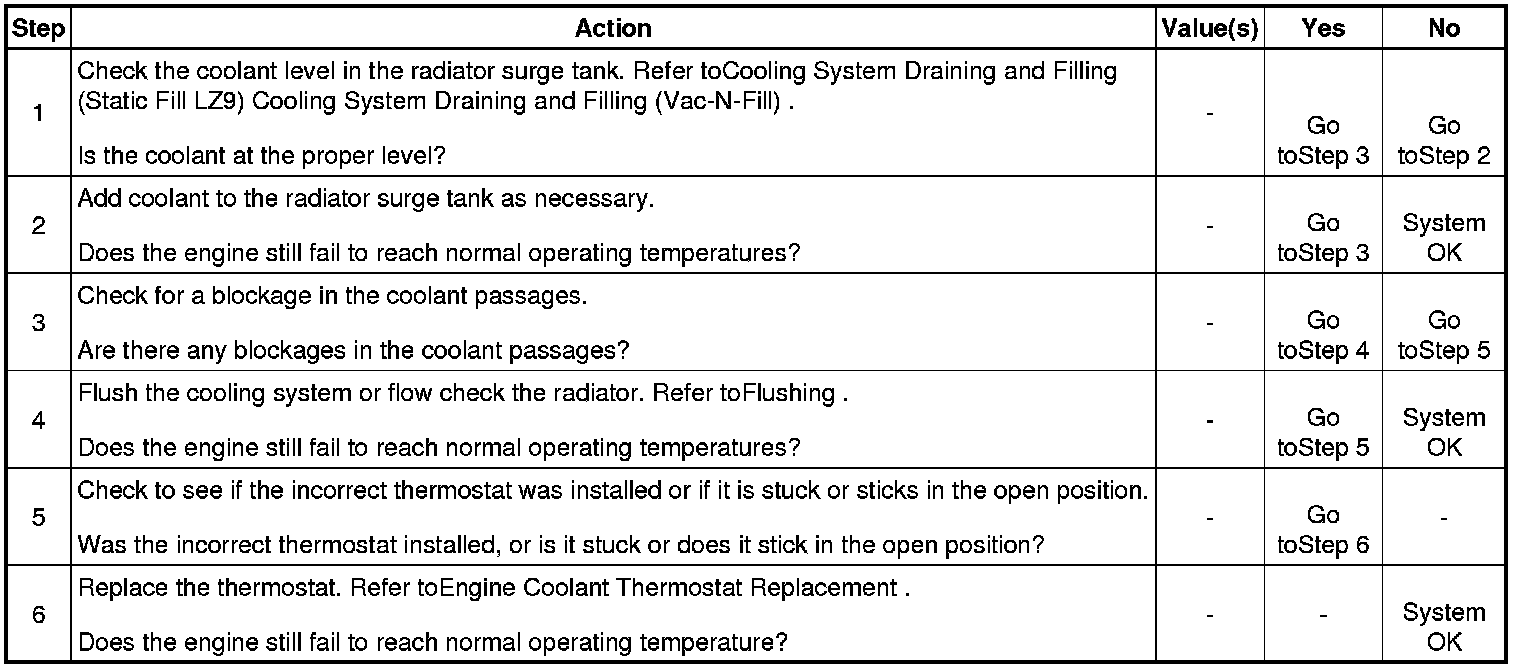 | Step | Action | Value(s) | Yes | No |
|---|---|---|---|---|
| 1 | Check the coolant level in the radiator surge tank. Refer toCooling System Draining and Filling (Static Fill LZ9) Cooling System Draining and Filling (Vac-N-Fill) . Is the coolant at the proper level? | - | Go toStep 3 | Go toStep 2 |
| 2 | Add coolant to the radiator surge tank as necessary. Does the engine still fail to reach normal operating temperatures? | - | Go toStep 3 | System OK |
| 3 | Check for a blockage in the coolant passages. Are there any blockages in the coolant passages? | - | Go toStep 4 | Go toStep 5 |
| 4 | Flush the cooling system or flow check the radiator. Refer toFlushing . Does the engine still fail to reach normal operating temperatures? | - | Go toStep 5 | System OK |
| 5 | Check to see if the incorrect thermostat was installed or if it is stuck or sticks in the open position. Was the incorrect thermostat installed, or is it stuck or does it stick in the open position? | - | Go toStep 6 | - |
| 6 | Replace the thermostat. Refer toEngine Coolant Thermostat Replacement . Does the engine still fail to reach normal operating temperature? | - | - | System OK |